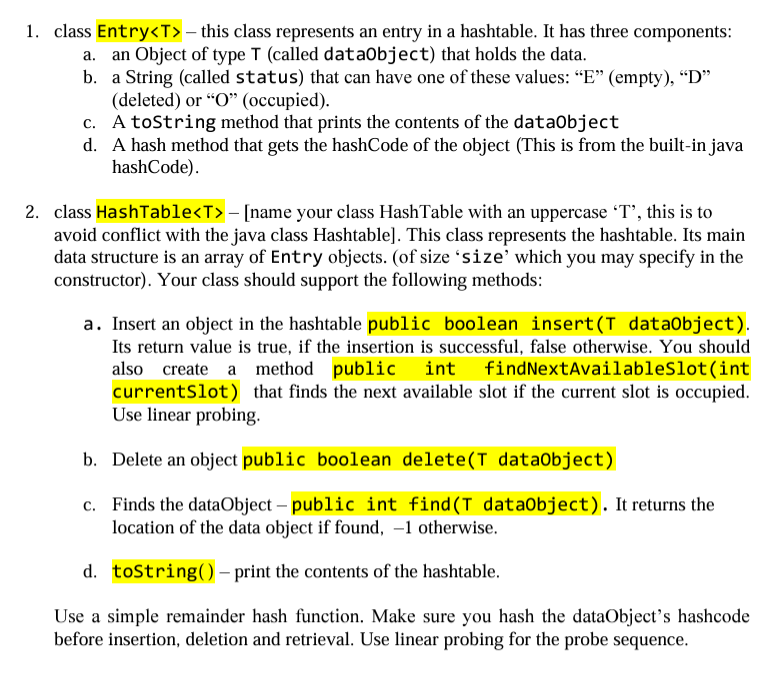 1. class Entry<T> – this class represents an entry in a hashtable. It has three components:
a. an Object of type T (called dataObject) that holds the data.
b. a String (called status) that can have one of these values: "E" (empty), "D" (deleted) or "O" (occupied).
c. A toString method that prints the contents of the dataObject
d. A hash method that gets the hashCode of the object (This is from the built-in java hashCode).

2. class HashTable<T> – [name your class HashTable with an uppercase 'T', this is to avoid conflict with the java class Hashtable]. This class represents the hashtable. Its main data structure is an array of Entry objects. (of size 'size' which you may specify in the constructor). Your class should support the following methods:

a. Insert an object in the hashtable public boolean insert(T dataObject). Its return value is true, if the insertion is successful, false otherwise. You should also create a method public int findNextAvailableSlot(int currentSlot) that finds the next available slot if the current slot is occupied. Use linear probing.

b. Delete an object public boolean delete(T dataObject)

c. Finds the dataObject – public int find(T dataObject). It returns the location of the data object if found, –1 otherwise.

d. toString() – print the contents of the hashtable.

Use a simple remainder hash function. Make sure you hash the dataObject's hashcode before insertion, deletion and retrieval. Use linear probing for the probe sequence.